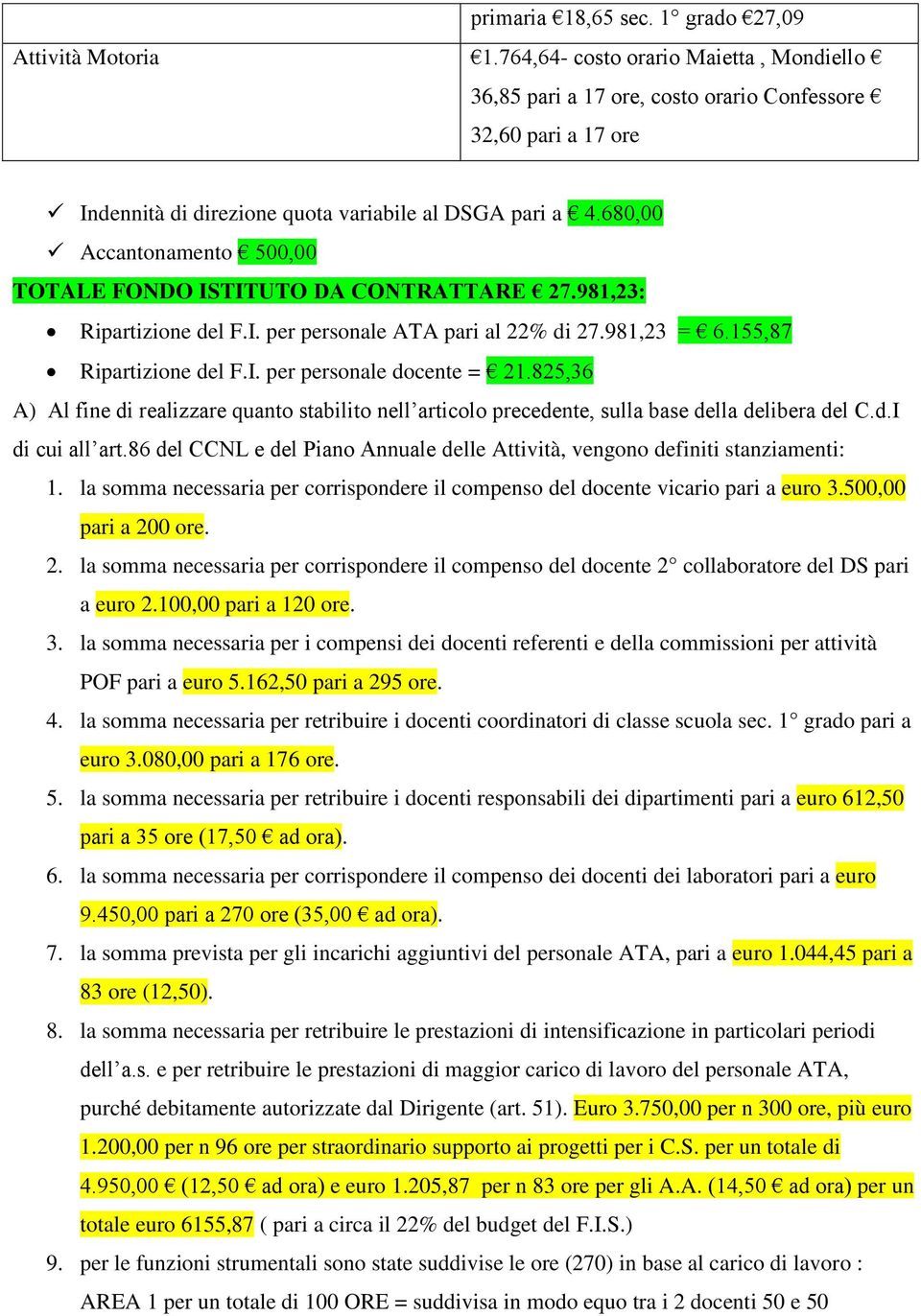 |  | primaria €18,65 sec. 1° grado €27,09 |
|---|---|
| Attività Motoria | €1.764,64- costo orario Maietta , Mondiello € 36,85 pari a 17 ore, costo orario Confessore € 32,60 pari a 17 ore |

✓ Indennità di direzione quota variabile al DSGA pari a € 4.680,00
✓ Accantonamento € 500,00

TOTALE FONDO ISTITUTO DA CONTRATTARE € 27.981,23:

• Ripartizione del F.I. per personale ATA pari al 22% di 27.981,23 = € 6.155,87
• Ripartizione del F.I. per personale docente = € 21.825,36

A) Al fine di realizzare quanto stabilito nell'articolo precedente, sulla base della delibera del C.d.I di cui all'art.86 del CCNL e del Piano Annuale delle Attività, vengono definiti stanziamenti:

1. la somma necessaria per corrispondere il compenso del docente vicario pari a euro 3.500,00 pari a 200 ore.
2. la somma necessaria per corrispondere il compenso del docente 2° collaboratore del DS pari a euro 2.100,00 pari a 120 ore.
3. la somma necessaria per i compensi dei docenti referenti e della commissioni per attività POF pari a euro 5.162,50 pari a 295 ore.
4. la somma necessaria per retribuire i docenti coordinatori di classe scuola sec. 1° grado pari a euro 3.080,00 pari a 176 ore.
5. la somma necessaria per retribuire i docenti responsabili dei dipartimenti pari a euro 612,50 pari a 35 ore (17,50 € ad ora).
6. la somma necessaria per corrispondere il compenso dei docenti dei laboratori pari a euro 9.450,00 pari a 270 ore (35,00 € ad ora).
7. la somma prevista per gli incarichi aggiuntivi del personale ATA, pari a euro 1.044,45 pari a 83 ore (12,50).
8. la somma necessaria per retribuire le prestazioni di intensificazione in particolari periodi dell'a.s. e per retribuire le prestazioni di maggior carico di lavoro del personale ATA, purché debitamente autorizzate dal Dirigente (art. 51). Euro 3.750,00 per n 300 ore, più euro 1.200,00 per n 96 ore per straordinario supporto ai progetti per i C.S. per un totale di 4.950,00 € (12,50 € ad ora) e euro 1.205,87 per n 83 ore per gli A.A. (14,50 € ad ora) per un totale euro 6155,87 ( pari a circa il 22% del budget del F.I.S.)
9. per le funzioni strumentali sono state suddivise le ore (270) in base al carico di lavoro : AREA 1 per un totale di 100 ORE = suddivisa in modo equo tra i 2 docenti 50 e 50